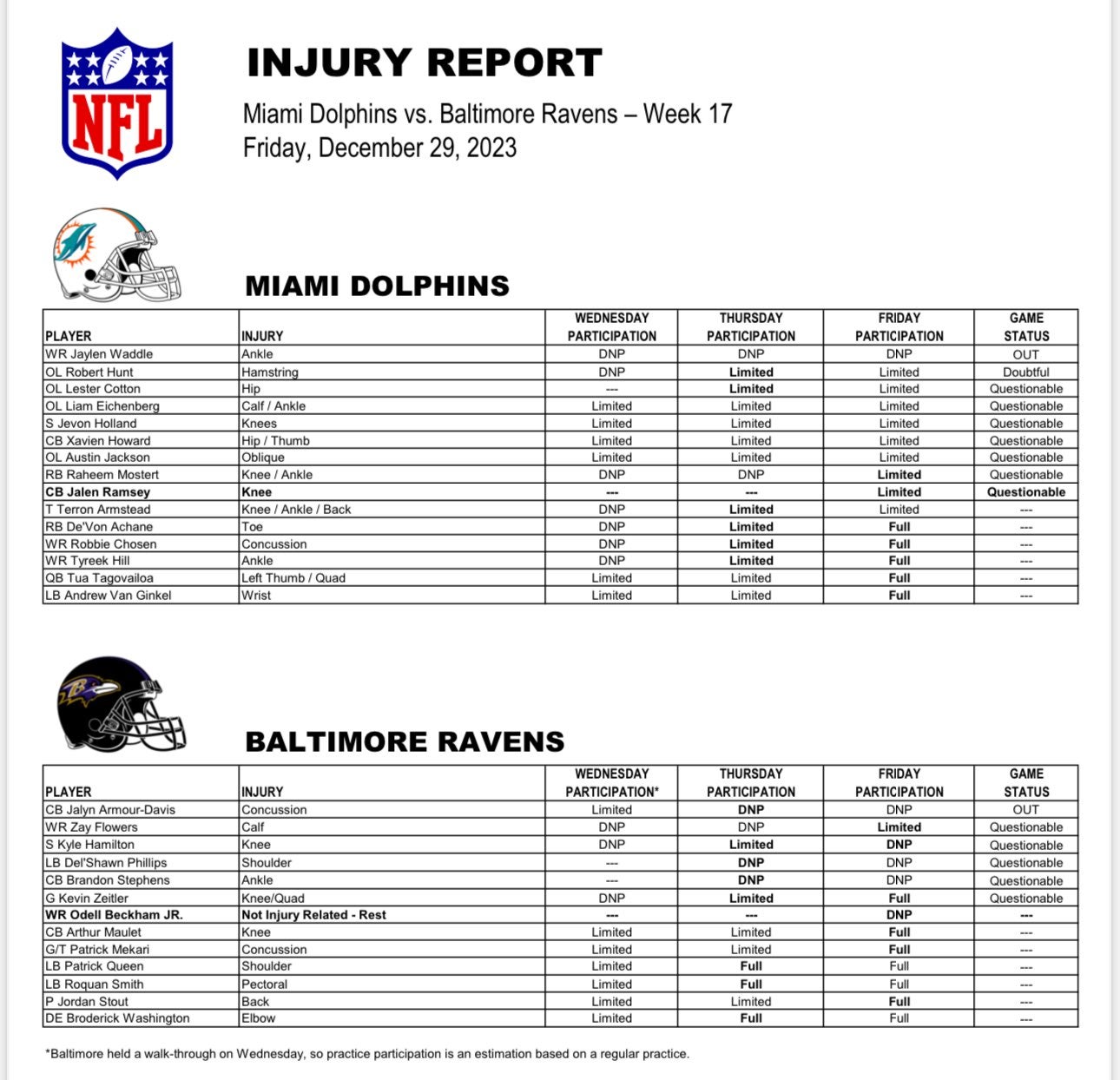 NFL

INJURY REPORT

Miami Dolphins vs. Baltimore Ravens – Week 17
Friday, December 29, 2023

MIAMI DOLPHINS

| PLAYER | INJURY | WEDNESDAY PARTICIPATION | THURSDAY PARTICIPATION | FRIDAY PARTICIPATION | GAME STATUS |
|---|---|---|---|---|---|
| WR Jaylen Waddle | Ankle | DNP | DNP | DNP | OUT |
| OL Robert Hunt | Hamstring | DNP | Limited | Limited | Doubtful |
| OL Lester Cotton | Hip | --- | Limited | Limited | Questionable |
| OL Liam Eichenberg | Calf / Ankle | Limited | Limited | Limited | Questionable |
| S Jevon Holland | Knees | Limited | Limited | Limited | Questionable |
| CB Xavien Howard | Hip / Thumb | Limited | Limited | Limited | Questionable |
| OL Austin Jackson | Oblique | Limited | Limited | Limited | Questionable |
| RB Raheem Mostert | Knee / Ankle | DNP | DNP | Limited | Questionable |
| CB Jalen Ramsey | Knee | --- | --- | Limited | Questionable |
| T Terron Armstead | Knee / Ankle / Back | DNP | Limited | Limited | --- |
| RB De'Von Achane | Toe | DNP | Limited | Full | --- |
| WR Robbie Chosen | Concussion | DNP | Limited | Full | --- |
| WR Tyreek Hill | Ankle | DNP | Limited | Full | --- |
| QB Tua Tagovailoa | Left Thumb / Quad | Limited | Limited | Full | --- |
| LB Andrew Van Ginkel | Wrist | Limited | Limited | Full | --- |

BALTIMORE RAVENS

| PLAYER | INJURY | WEDNESDAY PARTICIPATION* | THURSDAY PARTICIPATION | FRIDAY PARTICIPATION | GAME STATUS |
|---|---|---|---|---|---|
| CB Jalyn Armour-Davis | Concussion | Limited | DNP | DNP | OUT |
| WR Zay Flowers | Calf | DNP | DNP | Limited | Questionable |
| S Kyle Hamilton | Knee | DNP | Limited | DNP | Questionable |
| LB Del'Shawn Phillips | Shoulder | --- | DNP | DNP | Questionable |
| CB Brandon Stephens | Ankle | --- | DNP | DNP | Questionable |
| G Kevin Zeitler | Knee/Quad | DNP | Limited | Full | Questionable |
| WR Odell Beckham JR. | Not Injury Related - Rest | --- | --- | DNP | --- |
| CB Arthur Maulet | Knee | Limited | Limited | Full | --- |
| G/T Patrick Mekari | Concussion | Limited | Limited | Full | --- |
| LB Patrick Queen | Shoulder | Limited | Full | Full | --- |
| LB Roquan Smith | Pectoral | Limited | Full | Full | --- |
| P Jordan Stout | Back | Limited | Limited | Full | --- |
| DE Broderick Washington | Elbow | Limited | Full | Full | --- |

*Baltimore held a walk-through on Wednesday, so practice participation is an estimation based on a regular practice.